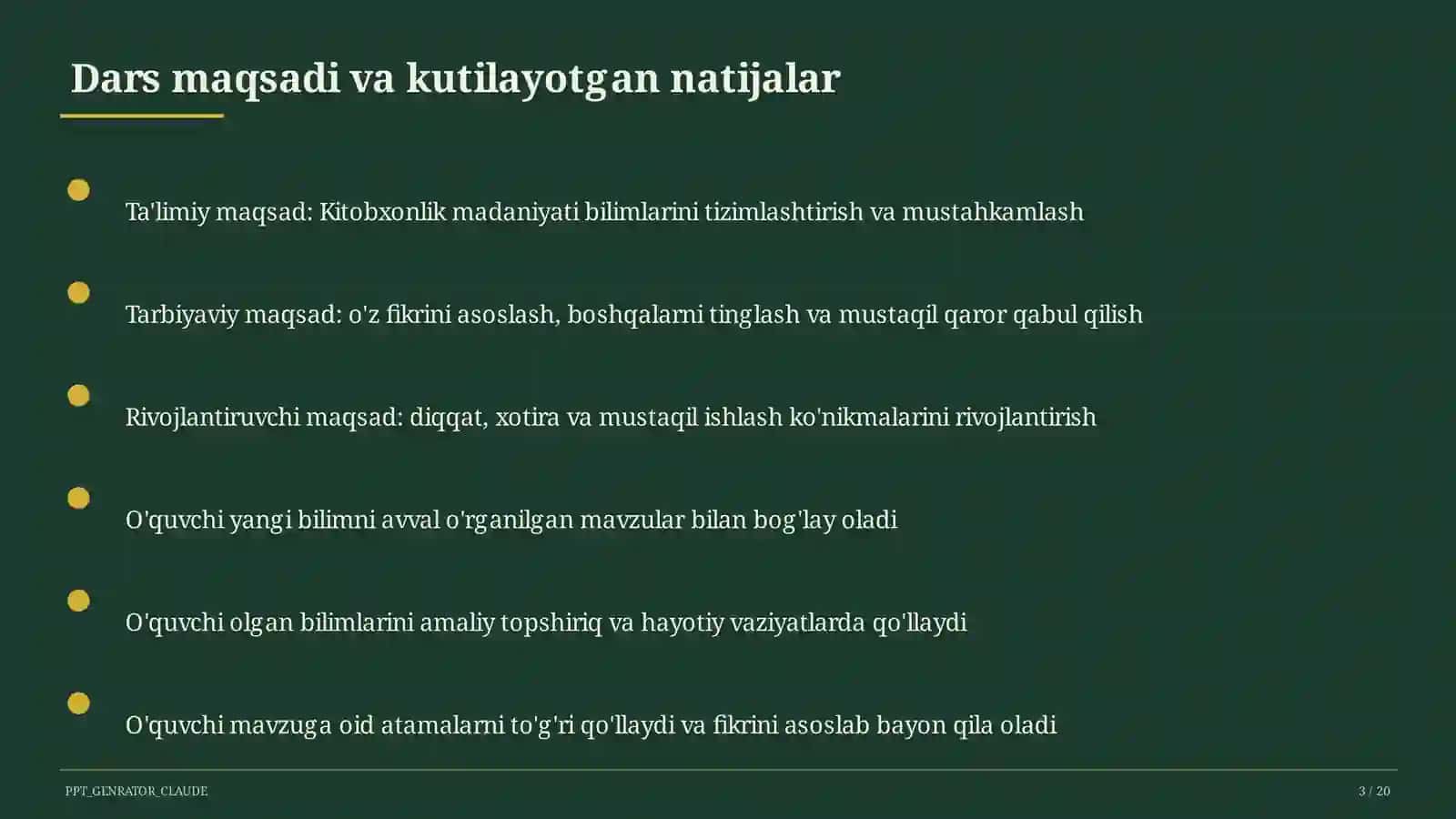 Dars maqsadi va kutilayotgan natijalar

Ta'limiy maqsad: Kitobxonlik madaniyati bilimlarini tizimlashtirish va mustahkamlash

Tarbiyaviy maqsad: o'z fikrini asoslash, boshqalarni tinglash va mustaqil qaror qabul qilish

Rivojlantiruvchi maqsad: diqqat, xotira va mustaqil ishlash ko'nikmalarini rivojlantirish

O'quvchi yangi bilimni avval o'rganilgan mavzular bilan bog'lay oladi

O'quvchi olgan bilimlarini amaliy topshiriq va hayotiy vaziyatlarda qo'llaydi

O'quvchi mavzuga oid atamalarni to'g'ri qo'llaydi va fikrini asoslab bayon qila oladi

PPT_GENRATOR_CLAUDE

3 / 20